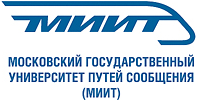 МИИТ

МОСКОВСКИЙ ГОСУДАРСТВЕННЫЙ УНИВЕРСИТЕТ ПУТЕЙ СООБЩЕНИЯ (МИИТ)